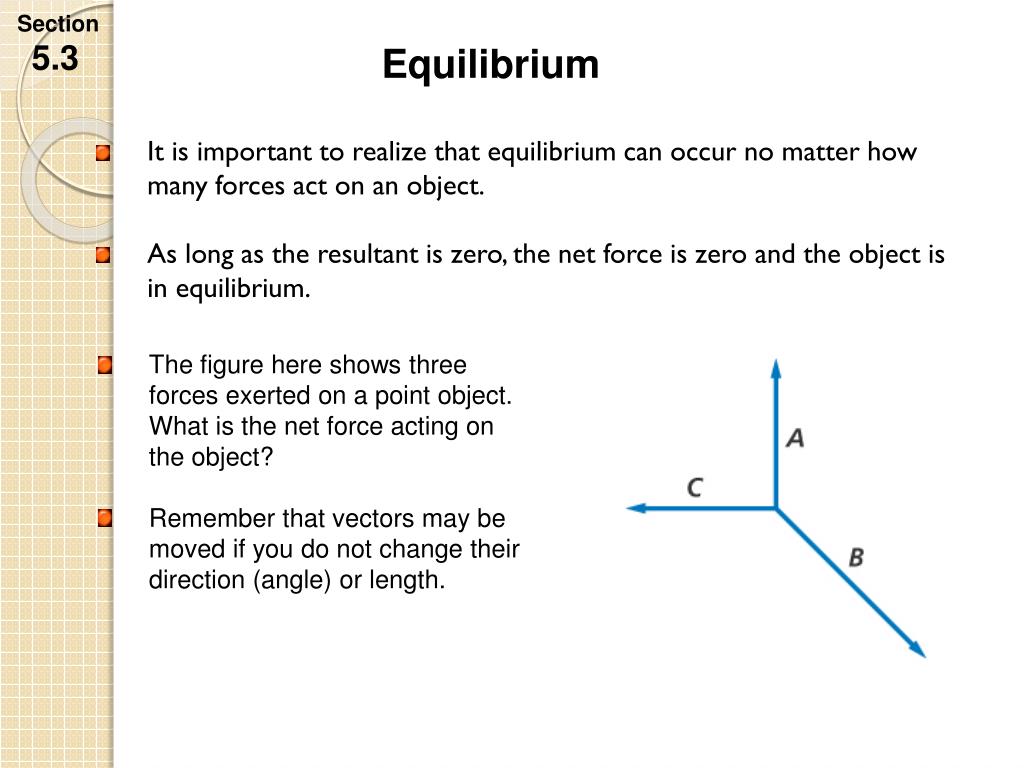 Section
5.3

Equilibrium

It is important to realize that equilibrium can occur no matter how many forces act on an object.

As long as the resultant is zero, the net force is zero and the object is in equilibrium.

The figure here shows three forces exerted on a point object. What is the net force acting on the object?

Remember that vectors may be moved if you do not change their direction (angle) or length.

A

C

B